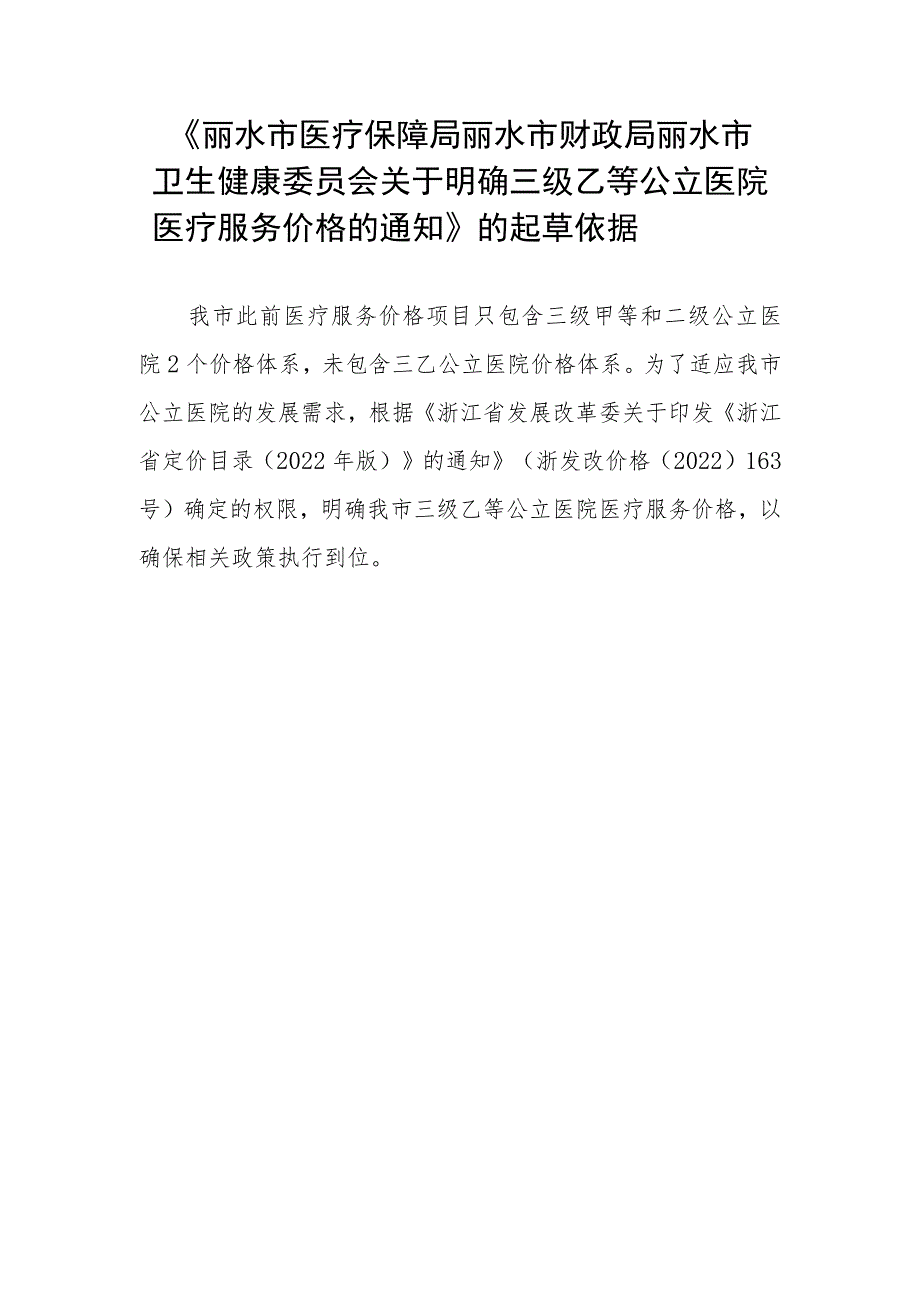 《丽水市医疗保障局丽水市财政局丽水市卫生健康委员会关于明确三级乙等公立医院医疗服务价格的通知》的起草依据

我市此前医疗服务价格项目只包含三级甲等和二级公立医院2个价格体系，未包含三乙公立医院价格体系。为了适应我市公立医院的发展需求，根据《浙江省发展改革委关于印发《浙江省定价目录（2022年版）》的通知》（浙发改价格（2022）163号）确定的权限，明确我市三级乙等公立医院医疗服务价格，以确保相关政策执行到位。